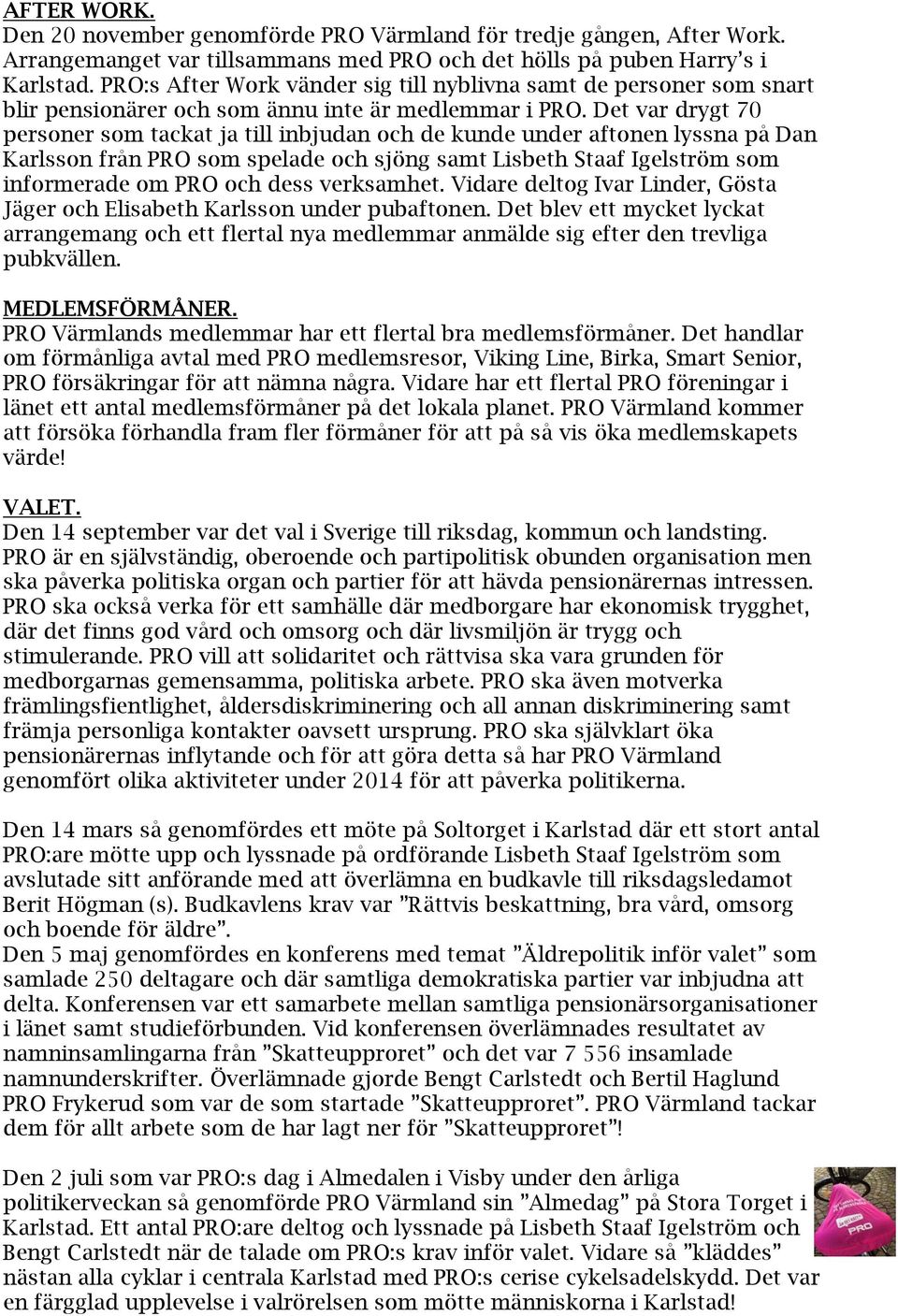 AFTER WORK.
Den 20 november genomförde PRO Värmland för tredje gången, After Work. Arrangemanget var tillsammans med PRO och det hölls på puben Harry's i Karlstad. PRO:s After Work vänder sig till nyblivna samt de personer som snart blir pensionärer och som ännu inte är medlemmar i PRO. Det var drygt 70 personer som tackat ja till inbjudan och de kunde under aftonen lyssna på Dan Karlsson från PRO som spelade och sjöng samt Lisbeth Staaf Igelström som informerade om PRO och dess verksamhet. Vidare deltog Ivar Linder, Gösta Jäger och Elisabeth Karlsson under pubaftonen. Det blev ett mycket lyckat arrangemang och ett flertal nya medlemmar anmälde sig efter den trevliga pubkvällen.

MEDLEMSFÖRMÅNER.
PRO Värmlands medlemmar har ett flertal bra medlemsförmåner. Det handlar om förmånliga avtal med PRO medlemsresor, Viking Line, Birka, Smart Senior, PRO försäkringar för att nämna några. Vidare har ett flertal PRO föreningar i länet ett antal medlemsförmåner på det lokala planet. PRO Värmland kommer att försöka förhandla fram fler förmåner för att på så vis öka medlemskapets värde!

VALET.
Den 14 september var det val i Sverige till riksdag, kommun och landsting. PRO är en självständig, oberoende och partipolitisk obunden organisation men ska påverka politiska organ och partier för att hävda pensionärernas intressen. PRO ska också verka för ett samhälle där medborgare har ekonomisk trygghet, där det finns god vård och omsorg och där livsmiljön är trygg och stimulerande. PRO vill att solidaritet och rättvisa ska vara grunden för medborgarnas gemensamma, politiska arbete. PRO ska även motverka främlingsfientlighet, åldersdiskriminering och all annan diskriminering samt främja personliga kontakter oavsett ursprung. PRO ska självklart öka pensionärernas inflytande och för att göra detta så har PRO Värmland genomfört olika aktiviteter under 2014 för att påverka politikerna.

Den 14 mars så genomfördes ett möte på Soltorget i Karlstad där ett stort antal PRO:are mötte upp och lyssnade på ordförande Lisbeth Staaf Igelström som avslutade sitt anförande med att överlämna en budkavle till riksdagsledamot Berit Högman (s). Budkavlens krav var ”Rättvis beskattning, bra vård, omsorg och boende för äldre”.
Den 5 maj genomfördes en konferens med temat ”Äldrepolitik inför valet” som samlade 250 deltagare och där samtliga demokratiska partier var inbjudna att delta. Konferensen var ett samarbete mellan samtliga pensionärsorganisationer i länet samt studieförbunden. Vid konferensen överlämnades resultatet av namninsamlingarna från ”Skatteupproret” och det var 7 556 insamlade namnunderskrifter. Överlämnade gjorde Bengt Carlstedt och Bertil Haglund PRO Frykerud som var de som startade ”Skatteupproret”. PRO Värmland tackar dem för allt arbete som de har lagt ner för ”Skatteupproret”!

Den 2 juli som var PRO:s dag i Almedalen i Visby under den årliga politikerveckan så genomförde PRO Värmland sin ”Almedag” på Stora Torget i Karlstad. Ett antal PRO:are deltog och lyssnade på Lisbeth Staaf Igelström och Bengt Carlstedt när de talade om PRO:s krav inför valet. Vidare så ”kläddes” nästan alla cyklar i centrala Karlstad med PRO:s cerise cykelsadelskydd. Det var en färgglad upplevelse i valrörelsen som mötte människorna i Karlstad!

PRO